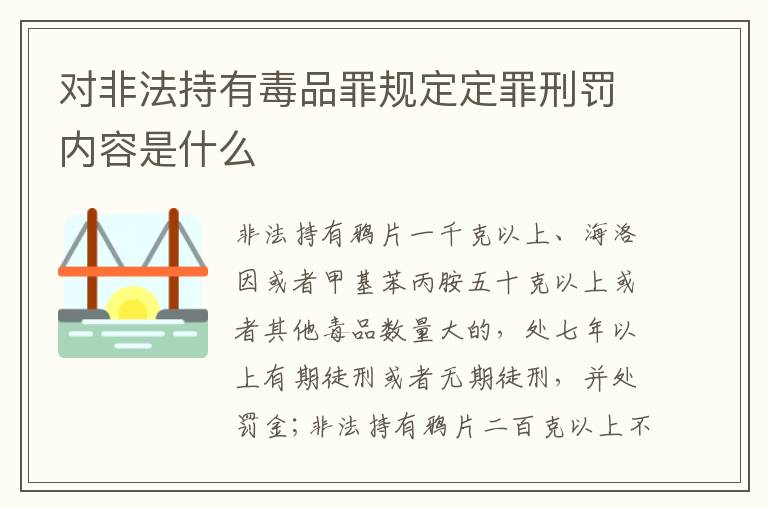 对非法持有毒品罪规定定罪刑罚内容是什么

非法持有鸦片一千克以上、海洛因或者甲基苯丙胺五十克以上或者其他毒品数量大的，处七年以上有期徒刑或者无期徒刑，并处罚金；非法持有鸦片二百克以上不